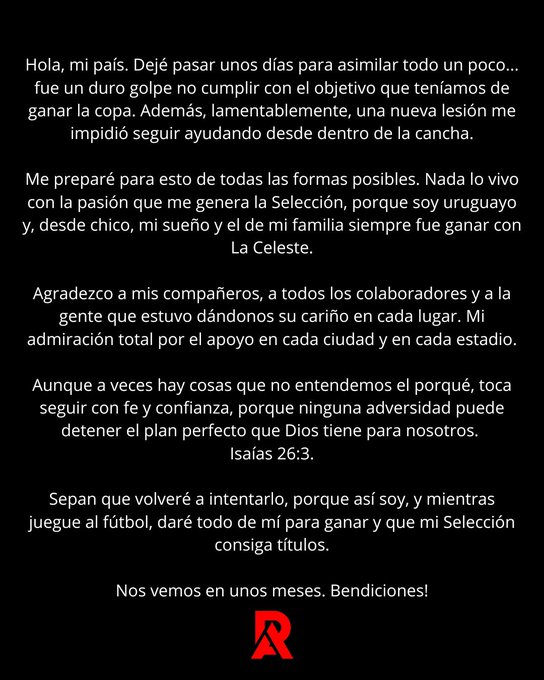 Hola, mi país. Dejé pasar unos días para asimilar todo un poco... fue un duro golpe no cumplir con el objetivo que teníamos de ganar la copa. Además, lamentablemente, una nueva lesión me impidió seguir ayudando desde dentro de la cancha.

Me preparé para esto de todas las formas posibles. Nada lo vivo con la pasión que me genera la Selección, porque soy uruguayo y, desde chico, mi sueño y el de mi familia siempre fue ganar con La Celeste.

Agradezco a mis compañeros, a todos los colaboradores y a la gente que estuvo dándonos su cariño en cada lugar. Mi admiración total por el apoyo en cada ciudad y en cada estadio.

Aunque a veces hay cosas que no entendemos el porqué, toca seguir con fe y confianza, porque ninguna adversidad puede detener el plan perfecto que Dios tiene para nosotros.
Isaías 26:3.

Sepan que volveré a intentarlo, porque así soy, y mientras juegue al fútbol, daré todo de mí para ganar y que mi Selección consiga títulos.

Nos vemos en unos meses. Bendiciones!

RA